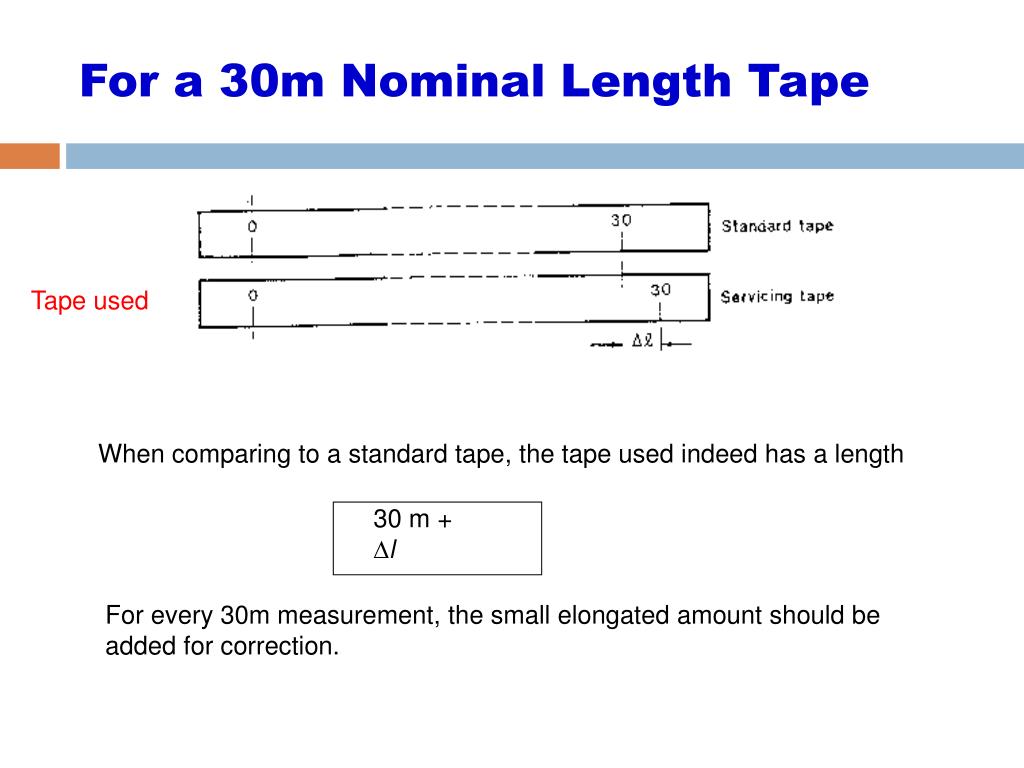 For a 30m Nominal Length Tape

0

30

Standard tape

Tape used

0

30

Servicing tape

$\Delta \ell$

When comparing to a standard tape, the tape used indeed has a length

30 m + $\Delta l$

For every 30m measurement, the small elongated amount should be added for correction.